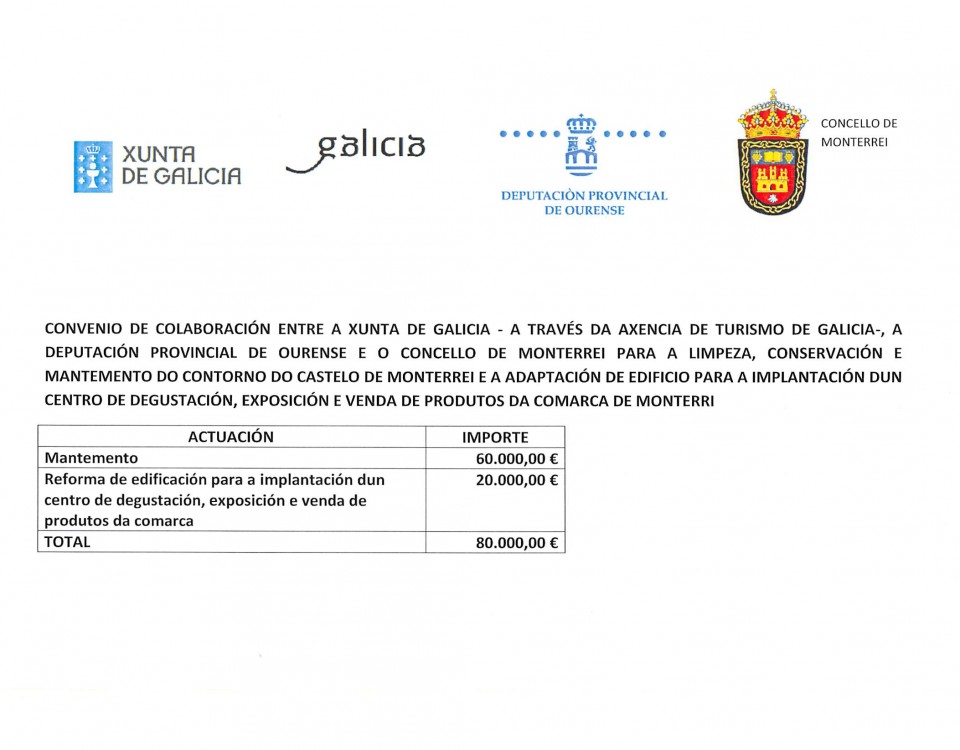 XUNTA DE GALICIA

galicia

DEPUTACIÓN PROVINCIAL DE OURENSE

CONCELLO DE MONTERREI

CONVENIO DE COLABORACIÓN ENTRE A XUNTA DE GALICIA - A TRAVÉS DA AXENCIA DE TURISMO DE GALICIA-, A DEPUTACIÓN PROVINCIAL DE OURENSE E O CONCELLO DE MONTERREI PARA A LIMPEZA, CONSERVACIÓN E MANTEMENTO DO CONTORNO DO CASTELO DE MONTERREI E A ADAPTACIÓN DE EDIFICIO PARA A IMPLANTACIÓN DUN CENTRO DE DEGUSTACIÓN, EXPOSICIÓN E VENDA DE PRODUTOS DA COMARCA DE MONTERRI

| ACTUACIÓN | IMPORTE |
|---|---|
| Mantemento | 60.000,00 € |
| Reforma de edificación para a implantación dun centro de degustación, exposición e venda de produtos da comarca | 20.000,00 € |
| TOTAL | 80.000,00 € |